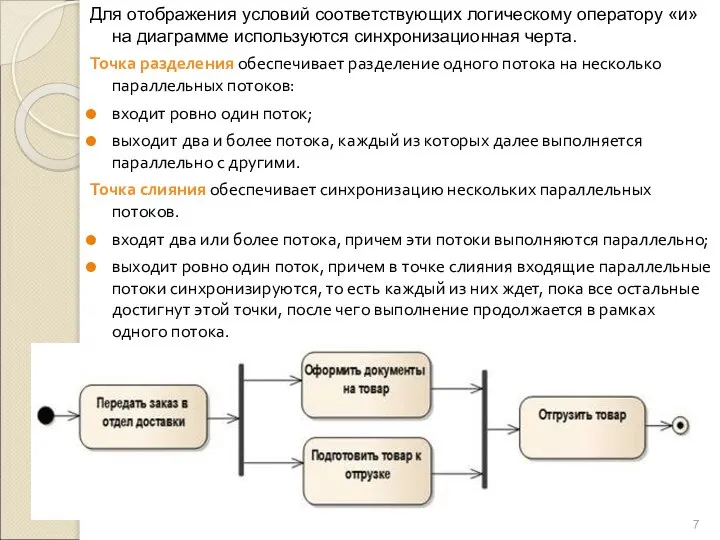 Для отображения условий соответствующих логическому оператору «и» на диаграмме используются синхронизационная черта.

Точка разделения обеспечивает разделение одного потока на несколько параллельных потоков:

входит ровно один поток;

выходит два и более потока, каждый из которых далее выполняется параллельно с другими.

Точка слияния обеспечивает синхронизацию нескольких параллельных потоков.

входят два или более потока, причем эти потоки выполняются параллельно;

выходит ровно один поток, причем в точке слияния входящие параллельные потоки синхронизируются, то есть каждый из них ждет, пока все остальные достигнут этой точки, после чего выполнение продолжается в рамках одного потока.

Передать заказ в отдел доставки

Оформить документы на товар

Подготовить товар к отгрузке

Отгрузить товар

7